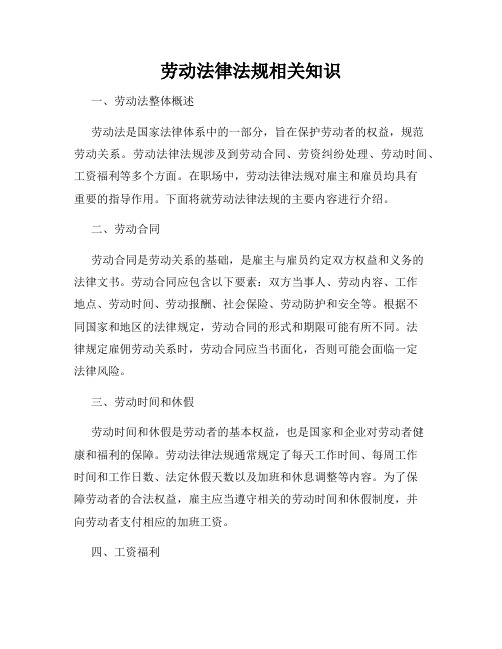 劳动法律法规相关知识

一、劳动法整体概述

劳动法是国家法律体系中的一部分，旨在保护劳动者的权益，规范劳动关系。劳动法律法规涉及到劳动合同、劳资纠纷处理、劳动时间、工资福利等多个方面。在职场中，劳动法律法规对雇主和雇员均具有重要的指导作用。下面将就劳动法律法规的主要内容进行介绍。

二、劳动合同

劳动合同是劳动关系的基础，是雇主与雇员约定双方权益和义务的法律文书。劳动合同应包含以下要素：双方当事人、劳动内容、工作地点、劳动时间、劳动报酬、社会保险、劳动防护和安全等。根据不同国家和地区的法律规定，劳动合同的形式和期限可能有所不同。法律规定雇佣劳动关系时，劳动合同应当书面化，否则可能会面临一定法律风险。

三、劳动时间和休假

劳动时间和休假是劳动者的基本权益，也是国家和企业对劳动者健康和福利的保障。劳动法律法规通常规定了每天工作时间、每周工作时间和工作日数、法定休假天数以及加班和休息调整等内容。为了保障劳动者的合法权益，雇主应当遵守相关的劳动时间和休假制度，并向劳动者支付相应的加班工资。

四、工资福利